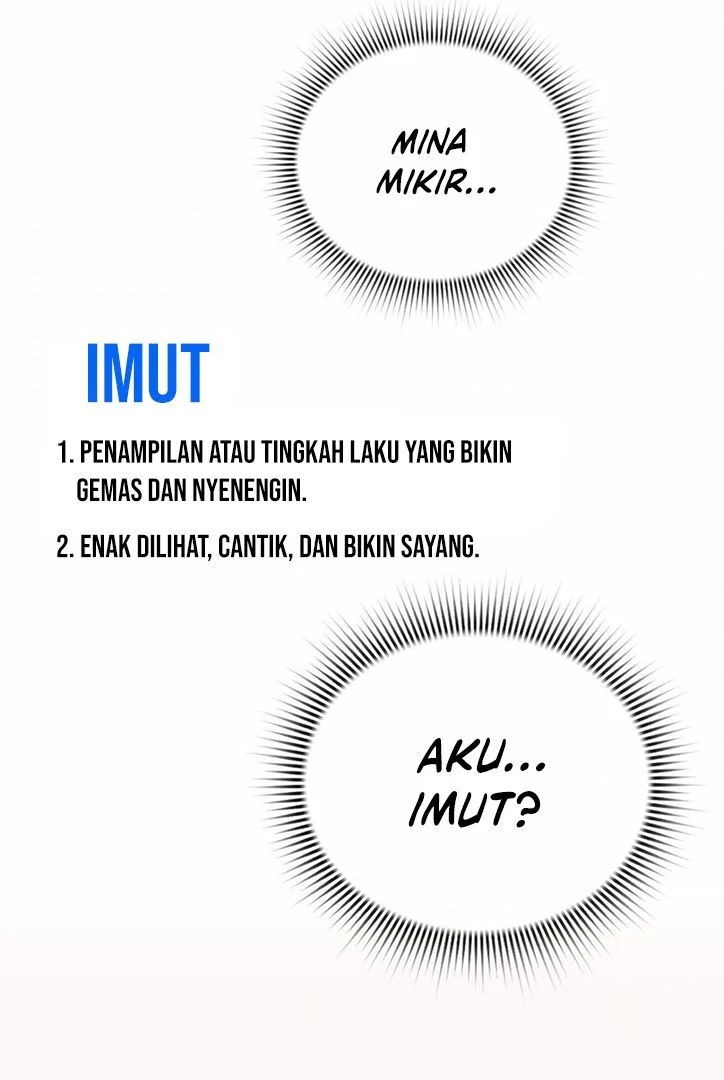 MINA MIKIR...

IMUT

1. PENAMPILAN ATAU TINGKAH LAKU YANG BIKIN GEMAS DAN NYENENGIN.

2. ENAK DILIHAT, CANTIK, DAN BIKIN SAYANG.

AKU... IMUT?